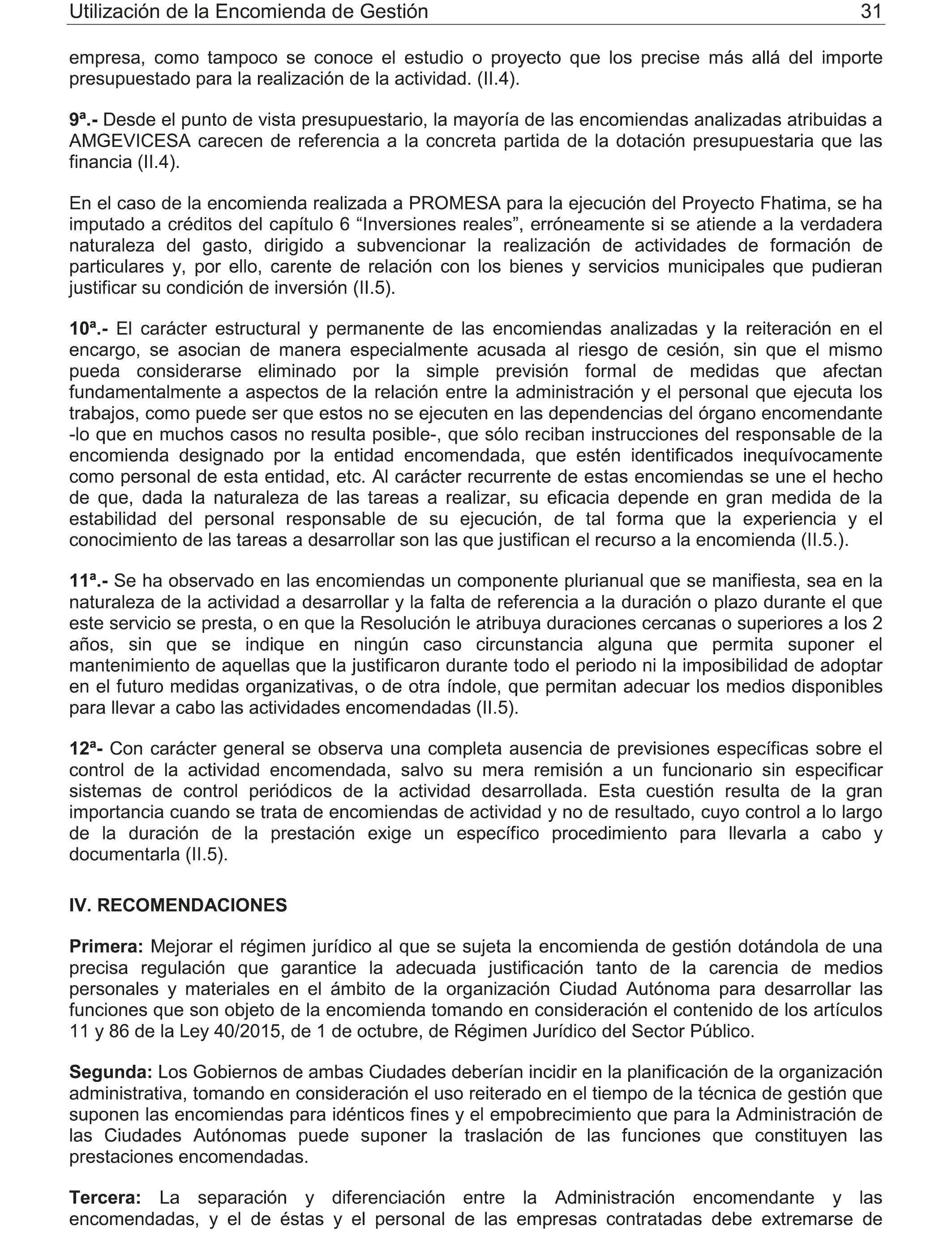 Utilización de la Encomienda de Gestión 31

empresa, como tampoco se conoce el estudio o proyecto que los precise más allá del importe presupuestado para la realización de la actividad. (II.4).

9ª.- Desde el punto de vista presupuestario, la mayoría de las encomiendas analizadas atribuidas a AMGEVICESA carecen de referencia a la concreta partida de la dotación presupuestaria que las financia (II.4).

En el caso de la encomienda realizada a PROMESA para la ejecución del Proyecto Fhatima, se ha imputado a créditos del capítulo 6 “Inversiones reales”, erróneamente si se atiende a la verdadera naturaleza del gasto, dirigido a subvencionar la realización de actividades de formación de particulares y, por ello, carente de relación con los bienes y servicios municipales que pudieran justificar su condición de inversión (II.5).

10ª.- El carácter estructural y permanente de las encomiendas analizadas y la reiteración en el encargo, se asocian de manera especialmente acusada al riesgo de cesión, sin que el mismo pueda considerarse eliminado por la simple previsión formal de medidas que afectan fundamentalmente a aspectos de la relación entre la administración y el personal que ejecuta los trabajos, como puede ser que estos no se ejecuten en las dependencias del órgano encomendante -lo que en muchos casos no resulta posible-, que sólo reciban instrucciones del responsable de la encomienda designado por la entidad encomendada, que estén identificados inequívocamente como personal de esta entidad, etc. Al carácter recurrente de estas encomiendas se une el hecho de que, dada la naturaleza de las tareas a realizar, su eficacia depende en gran medida de la estabilidad del personal responsable de su ejecución, de tal forma que la experiencia y el conocimiento de las tareas a desarrollar son las que justifican el recurso a la encomienda (II.5.).

11ª.- Se ha observado en las encomiendas un componente plurianual que se manifiesta, sea en la naturaleza de la actividad a desarrollar y la falta de referencia a la duración o plazo durante el que este servicio se presta, o en que la Resolución le atribuya duraciones cercanas o superiores a los 2 años, sin que se indique en ningún caso circunstancia alguna que permita suponer el mantenimiento de aquellas que la justificaron durante todo el periodo ni la imposibilidad de adoptar en el futuro medidas organizativas, o de otra índole, que permitan adecuar los medios disponibles para llevar a cabo las actividades encomendadas (II.5).

12ª- Con carácter general se observa una completa ausencia de previsiones específicas sobre el control de la actividad encomendada, salvo su mera remisión a un funcionario sin especificar sistemas de control periódicos de la actividad desarrollada. Esta cuestión resulta de la gran importancia cuando se trata de encomiendas de actividad y no de resultado, cuyo control a lo largo de la duración de la prestación exige un específico procedimiento para llevarla a cabo y documentarla (II.5).

IV. RECOMENDACIONES

Primera: Mejorar el régimen jurídico al que se sujeta la encomienda de gestión dotándola de una precisa regulación que garantice la adecuada justificación tanto de la carencia de medios personales y materiales en el ámbito de la organización Ciudad Autónoma para desarrollar las funciones que son objeto de la encomienda tomando en consideración el contenido de los artículos 11 y 86 de la Ley 40/2015, de 1 de octubre, de Régimen Jurídico del Sector Público.

Segunda: Los Gobiernos de ambas Ciudades deberían incidir en la planificación de la organización administrativa, tomando en consideración el uso reiterado en el tiempo de la técnica de gestión que suponen las encomiendas para idénticos fines y el empobrecimiento que para la Administración de las Ciudades Autónomas puede suponer la traslación de las funciones que constituyen las prestaciones encomendadas.

Tercera: La separación y diferenciación entre la Administración encomendante y las encomendadas, y el de éstas y el personal de las empresas contratadas debe extremarse de